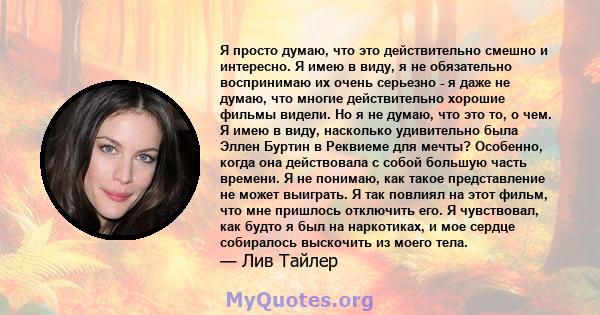 Я просто думаю, что это действительно смешно и интересно. Я имею в виду, я не обязательно воспринимаю их очень серьезно - я даже не думаю, что многие действительно хорошие фильмы видели. Но я не думаю, что это то, о чем. Я имею в виду, насколько удивительно была Эллен Буртин в Реквиеме для мечты? Особенно, когда она действовала с собой большую часть времени. Я не понимаю, как такое представление не может выиграть. Я так повлиял на этот фильм, что мне пришлось отключить его. Я чувствовал, как будто я был на наркотиках, и мое сердце собиралось выскочить из моего тела.
— Лив Тайлер

MyQuotes.org